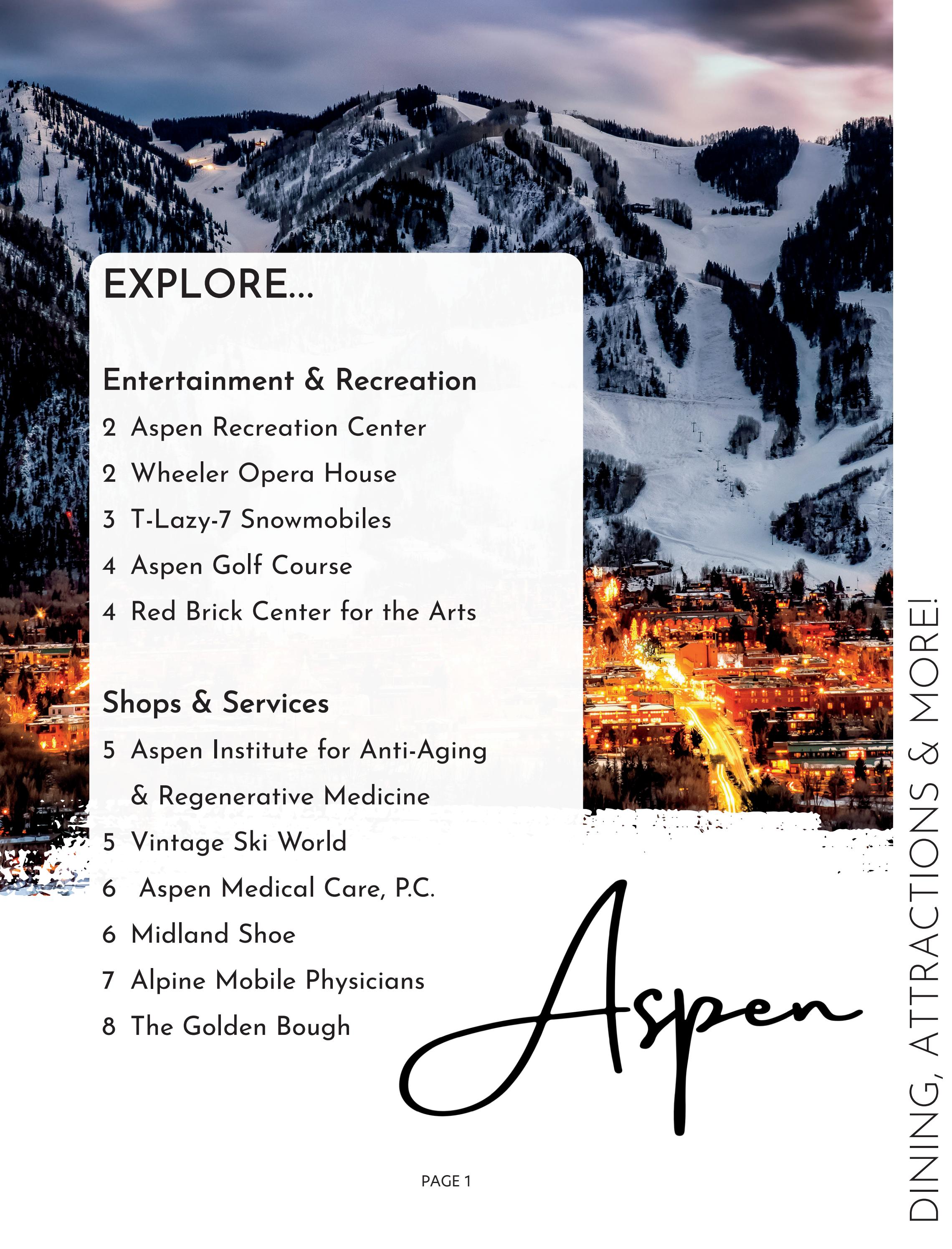 EXPLORE...

Entertainment & Recreation
2 Aspen Recreation Center
2 Wheeler Opera House
3 T-Lazy-7 Snowmobiles
4 Aspen Golf Course
4 Red Brick Center for the Arts

Shops & Services
5 Aspen Institute for Anti-Aging & Regenerative Medicine
5 Vintage Ski World
6 Aspen Medical Care, P.C.
6 Midland Shoe
7 Alpine Mobile Physicians
8 The Golden Bough

Aspen

DINING, ATTRACTIONS & MORE!

PAGE 1